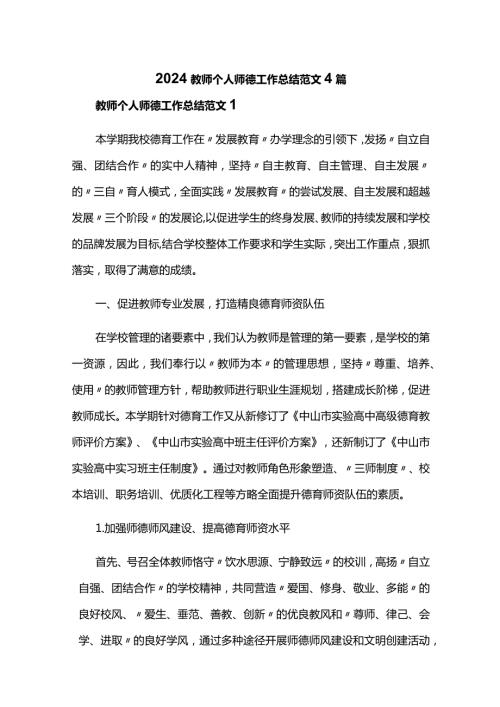 2024 教师个人师德工作总结范文 4 篇

教师个人师德工作总结范文 1

本学期我校德育工作在〃发展教育〃办学理念的引领下，发扬〃自立自强、团结合作〃的实中人精神，坚持〃自主教育、自主管理、自主发展〃的〃三自〃育人模式，全面实践〃发展教育〃的尝试发展、自主发展和超越发展〃三个阶段〃的发展论,以促进学生的终身发展、教师的持续发展和学校的品牌发展为目标,结合学校整体工作要求和学生实际，突出工作重点，狠抓落实，取得了满意的成绩。

一、促进教师专业发展，打造精良德育师资队伍

在学校管理的诸要素中，我们认为教师是管理的第一要素，是学校的第一资源，因此，我们奉行以〃教师为本〃的管理思想，坚持〃尊重、培养、使用〃的教师管理方针，帮助教师进行职业生涯规划，搭建成长阶梯，促进教师成长。本学期针对德育工作又从新修订了《中山市实验高中高级德育教师评价方案》、《中山市实验高中班主任评价方案》，还新制订了《中山市实验高中实习班主任制度》。通过对教师角色形象塑造、〃三师制度〃、校本培训、职务培训、优质化工程等方略全面提升德育师资队伍的素质。

1.加强师德师风建设、提高德育师资水平

首先、号召全体教师恪守〃饮水思源、宁静致远〃的校训，高扬〃自立自强、团结合作〃的学校精神，共同营造〃爱国、修身、敬业、多能〃的良好校风、〃爱生、垂范、善教、创新〃的优良教风和〃尊师、律己、会学、进取〃的良好学风，通过多种途径开展师德师风建设和文明创建活动，